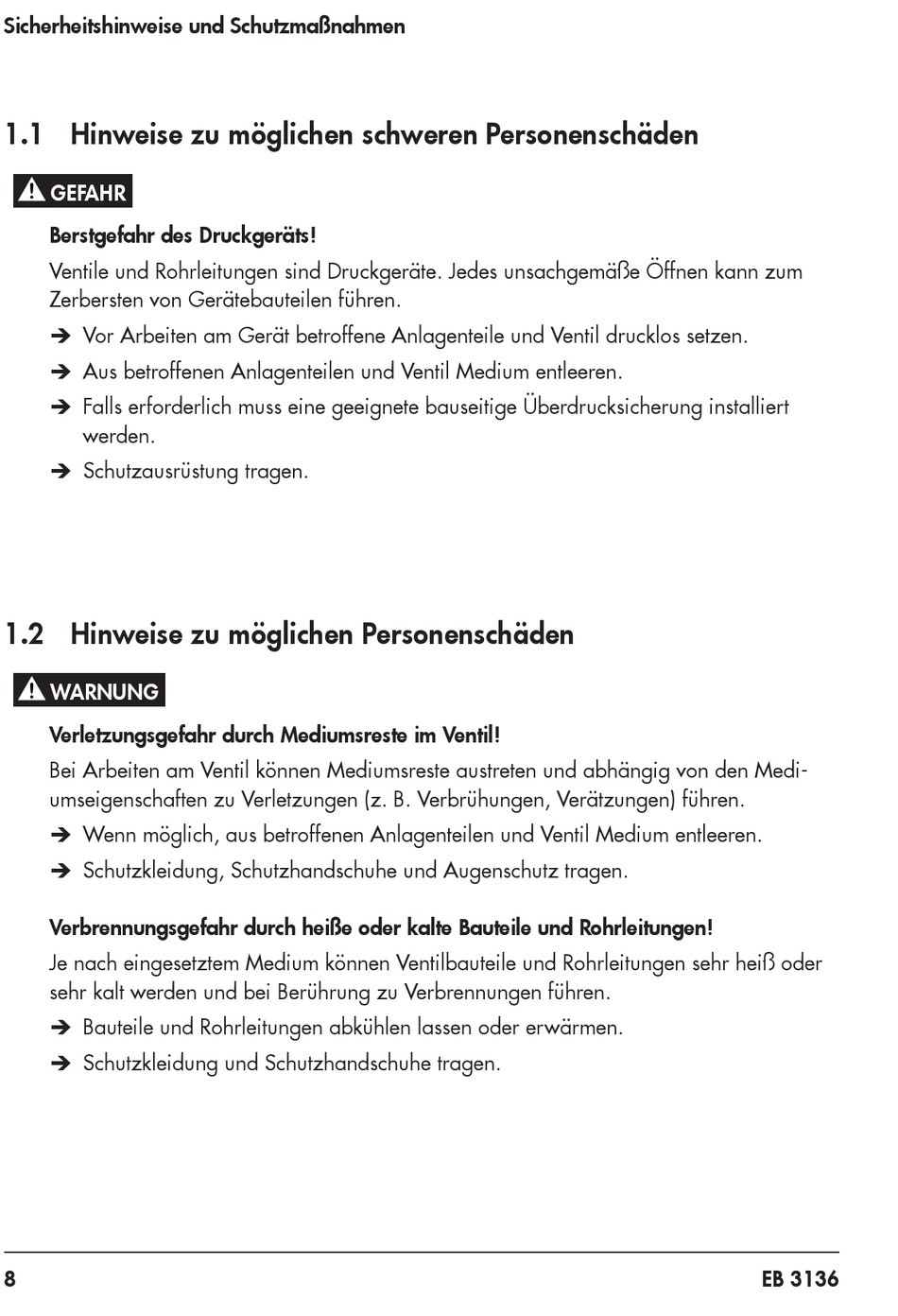 Sicherheitshinweise und Schutzmaßnahmen

1.1 Hinweise zu möglichen schweren Personenschäden

GEFAHR

Berstgefahr des Druckgeräts!

Ventile und Rohrleitungen sind Druckgeräte. Jedes unsachgemäße Öffnen kann zum Zerbersten von Gerätebauteilen führen.

➔ Vor Arbeiten am Gerät betroffene Anlagenteile und Ventil drucklos setzen.

➔ Aus betroffenen Anlagenteilen und Ventil Medium entleeren.

➔ Falls erforderlich muss eine geeignete bauseitige Überdrucksicherung installiert werden.

➔ Schutzausrüstung tragen.

1.2 Hinweise zu möglichen Personenschäden

WARNUNG

Verletzungsgefahr durch Mediumsreste im Ventil!

Bei Arbeiten am Ventil können Mediumsreste austreten und abhängig von den Mediumseigenschaften zu Verletzungen (z. B. Verbrühungen, Verätzungen) führen.

➔ Wenn möglich, aus betroffenen Anlagenteilen und Ventil Medium entleeren.

➔ Schutzkleidung, Schutzhandschuhe und Augenschutz tragen.

Verbrennungsgefahr durch heiße oder kalte Bauteile und Rohrleitungen!

Je nach eingesetztem Medium können Ventilbauteile und Rohrleitungen sehr heiß oder sehr kalt werden und bei Berührung zu Verbrennungen führen.

➔ Bauteile und Rohrleitungen abkühlen lassen oder erwärmen.

➔ Schutzkleidung und Schutzhandschuhe tragen.

8

EB 3136